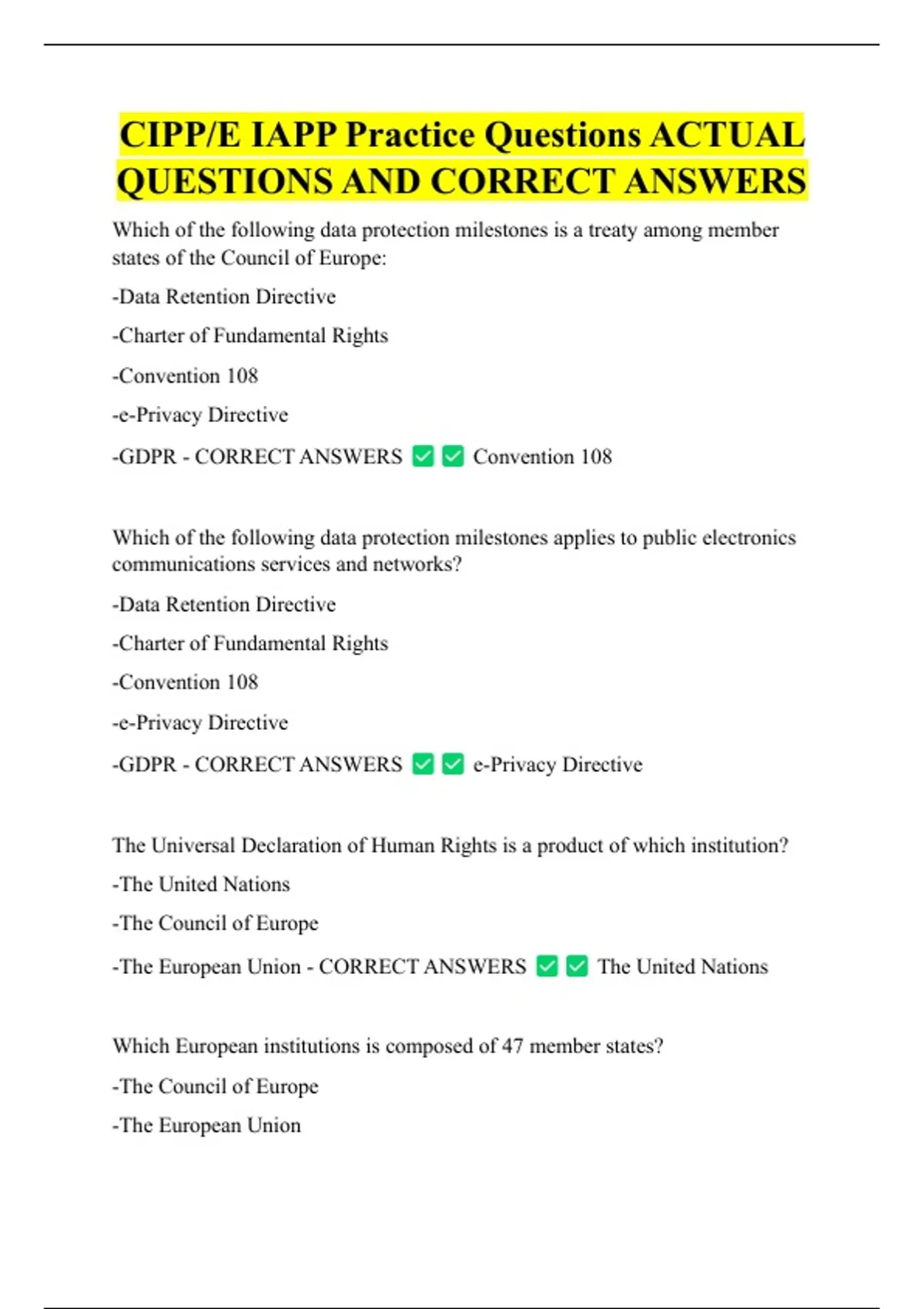 CIPP/E IAPP Practice Questions ACTUAL QUESTIONS AND CORRECT ANSWERS

Which of the following data protection milestones is a treaty among member states of the Council of Europe:

-Data Retention Directive

-Charter of Fundamental Rights

-Convention 108

-e-Privacy Directive

-GDPR - CORRECT ANSWERS ✅✅ Convention 108

Which of the following data protection milestones applies to public electronics communications services and networks?

-Data Retention Directive

-Charter of Fundamental Rights

-Convention 108

-e-Privacy Directive

-GDPR - CORRECT ANSWERS ✅✅ e-Privacy Directive

The Universal Declaration of Human Rights is a product of which institution?

-The United Nations

-The Council of Europe

-The European Union - CORRECT ANSWERS ✅✅ The United Nations

Which European institutions is composed of 47 member states?

-The Council of Europe

-The European Union